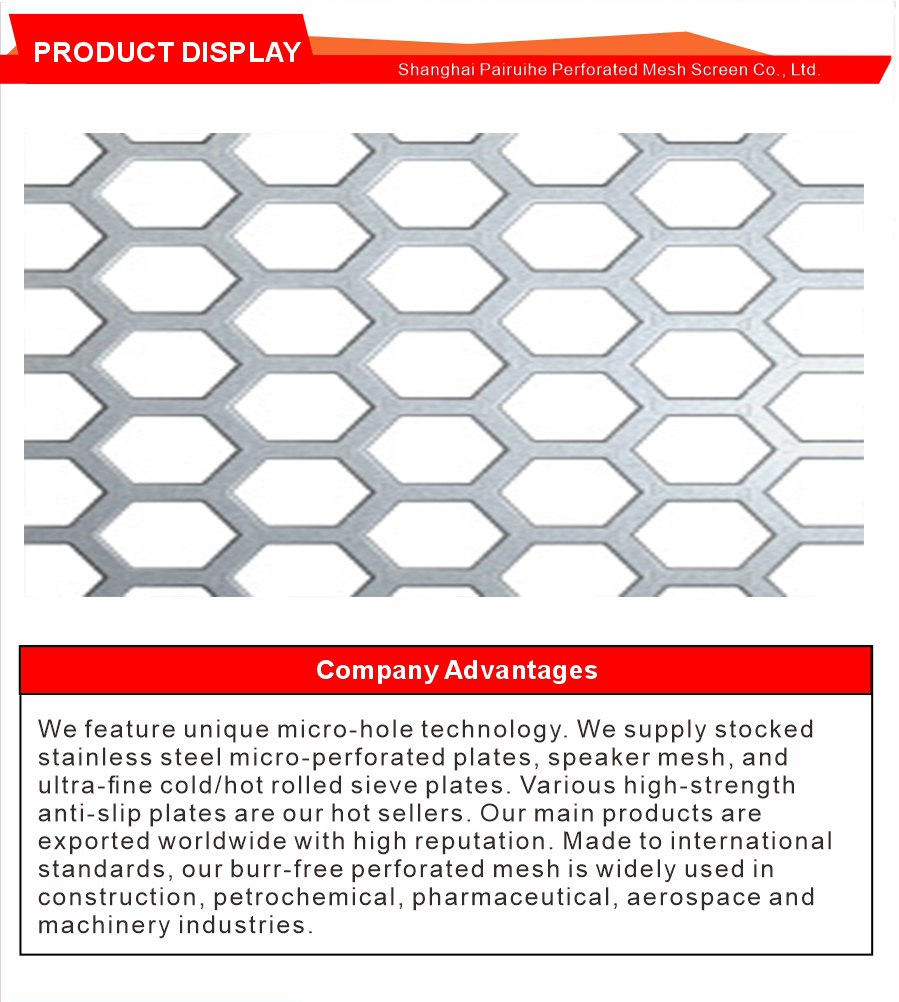 PRODUCT DISPLAY

Shanghai Pairuihe Perforated Mesh Screen Co., Ltd.

Company Advantages

We feature unique micro-hole technology. We supply stocked stainless steel micro-perforated plates, speaker mesh, and ultra-fine cold/hot rolled sieve plates. Various high-strength anti-slip plates are our hot sellers. Our main products are exported worldwide with high reputation. Made to international standards, our burr-free perforated mesh is widely used in construction, petrochemical, pharmaceutical, aerospace and machinery industries.